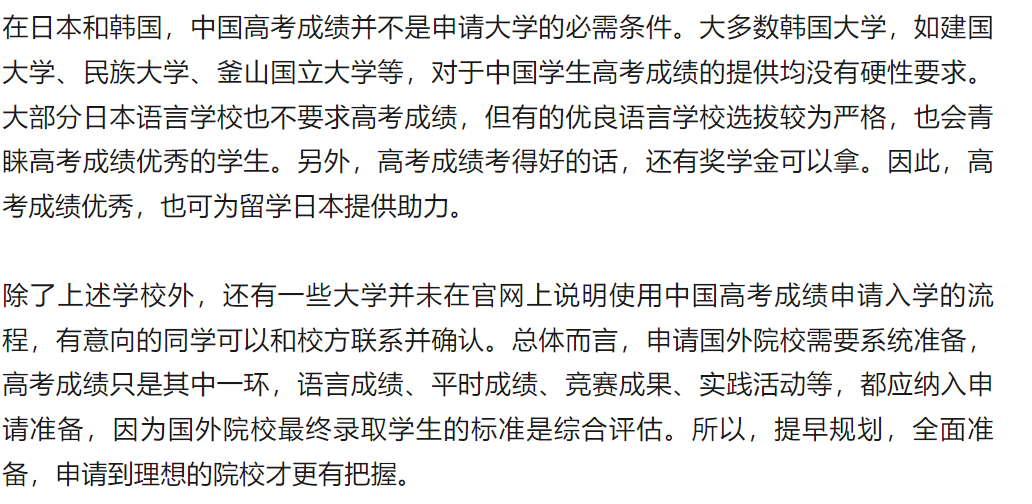 在日本和韩国，中国高考成绩并不是申请大学的必需条件。大多数韩国大学，如建国大学、民族大学、釜山国立大学等，对于中国学生高考成绩的提供均没有硬性要求。大部分日本语言学校也不要求高考成绩，但有的优良语言学校选拔较为严格，也会青睐高考成绩优秀的学生。另外，高考成绩考得好的话，还有奖学金可以拿。因此，高考成绩优秀，也可为留学日本提供助力。

除了上述学校外，还有一些大学并未在官网上说明使用中国高考成绩申请入学的流程，有意向的同学可以和校方联系并确认。总体而言，申请国外院校需要系统准备，高考成绩只是其中一环，语言成绩、平时成绩、竞赛成果、实践活动等，都应纳入申请准备，因为国外院校最终录取学生的标准是综合评估。所以，提早规划，全面准备，申请到理想的院校才更有把握。